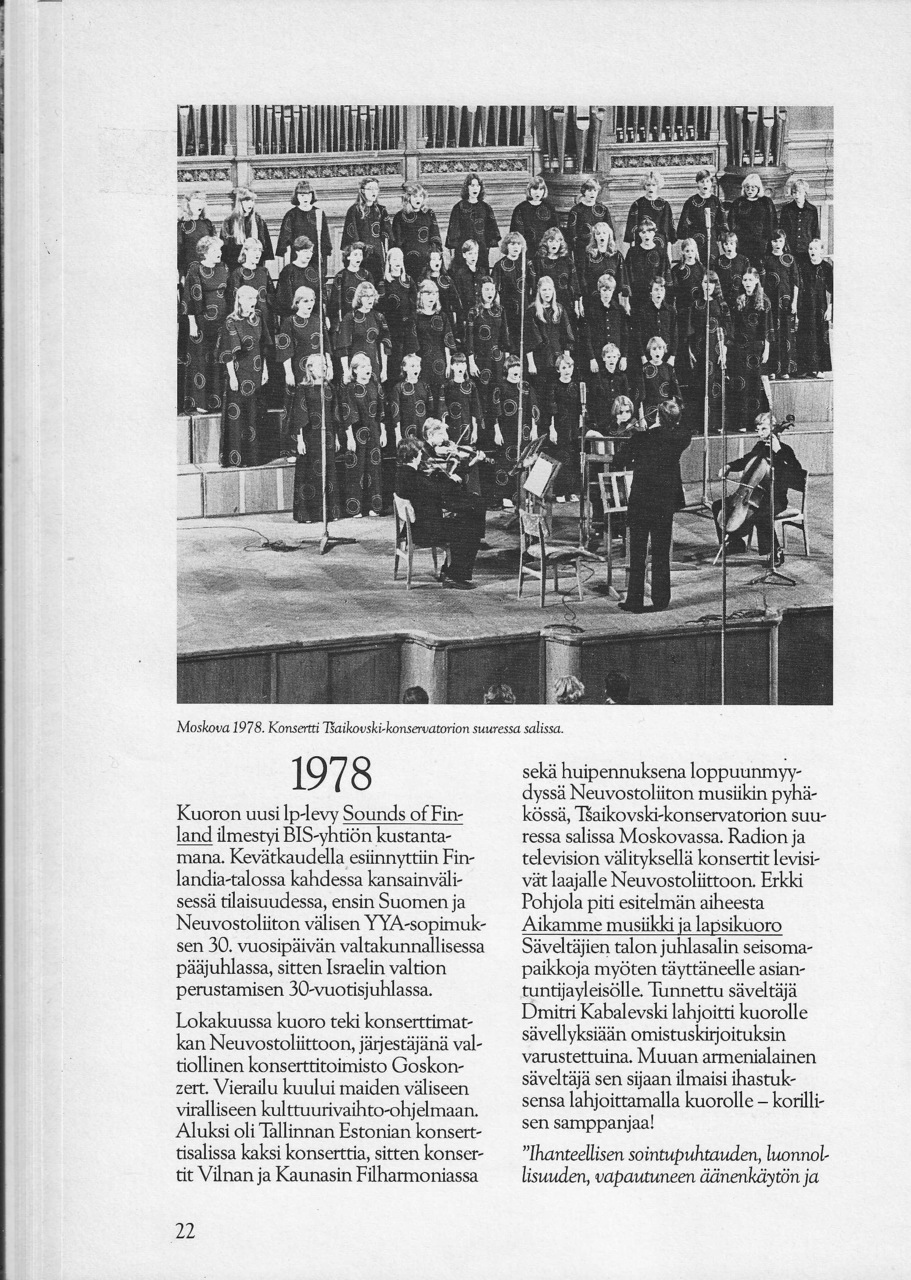 Moskova 1978. Konsertti Tšaikovski-konservatorion suuressa salissa.

1978

Kuoron uusi lp-levy Sounds of Finland ilmestyi BIS-yhtiön kustantamana. Kevätkaudella esiinnyttiin Finlandia-talossa kahdessa kansainvälisessä tilaisuudessa, ensin Suomen ja Neuvostoliiton välisen YYA-sopimuksen 30. vuosipäivän valtakunnallisessa pääjuhlassa, sitten Israelin valtion perustamisen 30-vuotisjuhlassa.

Lokakuussa kuoro teki konserttimatkan Neuvostoliittoon, järjestäjänä valtiollinen konserttitoimisto Goskonzert. Vierailu kuului maiden väliseen viralliseen kulttuurivaihto-ohjelmaan. Aluksi oli Tallinnan Estonian konserttisalissa kaksi konserttia, sitten konsertit Vilnan ja Kaunasin Filharmoniassa sekä huipennuksena loppuunmyydyssä Neuvostoliiton musiikin pyhäkössä, Tšaikovski-konservatorion suuressa salissa Moskovassa. Radion ja television välityksellä konsertit levisivät laajalle Neuvostoliittoon. Erkki Pohjola piti esitelmän aiheesta Aikamme musiikki ja lapsikuoro Säveltäjien talon juhlasalin seisomapaikkoja myöten täyttäneelle asiantuntijayleisölle. Tunnettu säveltäjä Dmitri Kabalevski lahjoitti kuorolle sävellyksiään omistuskirjoituksin varustettuina. Muuan armenialainen säveltäjä sen sijaan ilmaisi ihastuksensa lahjoittamalla kuorolle – korillisen samppanjaa!

"Ihanteellisen sointupuhtauden, luonnollisuuden, vapautuneen äänenkäytön ja

22